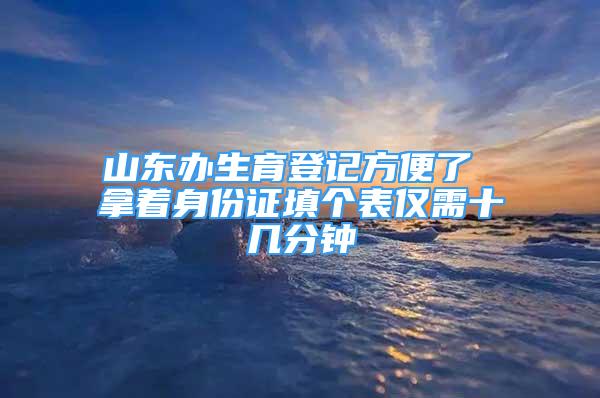 山东办生育登记方便了 拿着身份证填个表仅需十几分钟